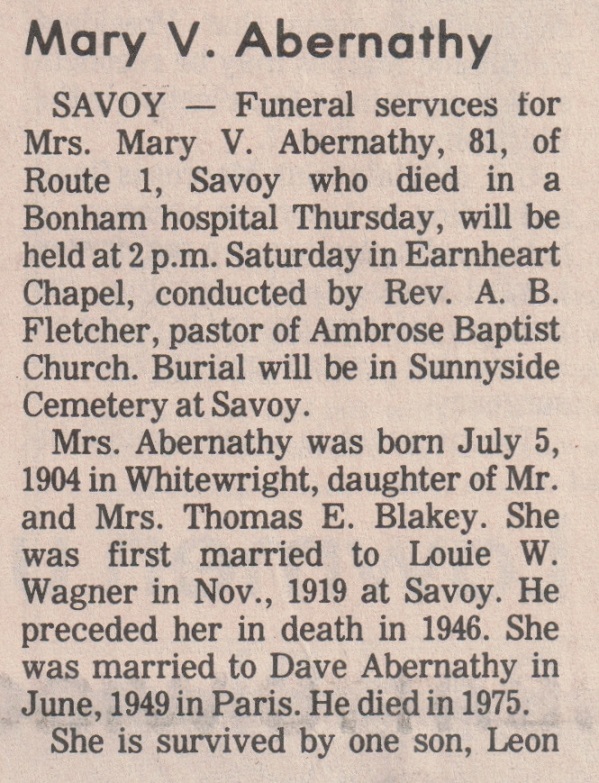 Mary V. Abernathy

SAVOY — Funeral services for Mrs. Mary V. Abernathy, 81, of Route 1, Savoy who died in a Bonham hospital Thursday, will be held at 2 p.m. Saturday in Earnheart Chapel, conducted by Rev. A. B. Fletcher, pastor of Ambrose Baptist Church. Burial will be in Sunnyside Cemetery at Savoy.

Mrs. Abernathy was born July 5, 1904 in Whitewright, daughter of Mr. and Mrs. Thomas E. Blakey. She was first married to Louie W. Wagner in Nov., 1919 at Savoy. He preceded her in death in 1946. She was married to Dave Abernathy in June, 1949 in Paris. He died in 1975.

She is survived by one son, Leon